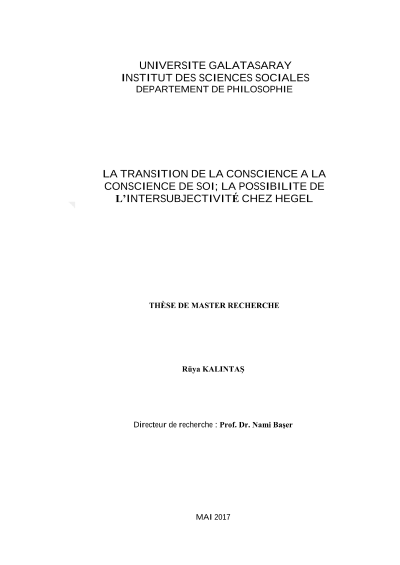 UNIVERSITE GALATASARAY
INSTITUT DES SCIENCES SOCIALES
DEPARTEMENT DE PHILOSOPHIE

LA TRANSITION DE LA CONSCIENCE A LA CONSCIENCE DE SOI; LA POSSIBILITE DE L'INTERSUBJECTIVITÉ CHEZ HEGEL

THÈSE DE MASTER RECHERCHE

Rüya KALINTAŞ

Directeur de recherche : Prof. Dr. Nami Başer

MAI 2017